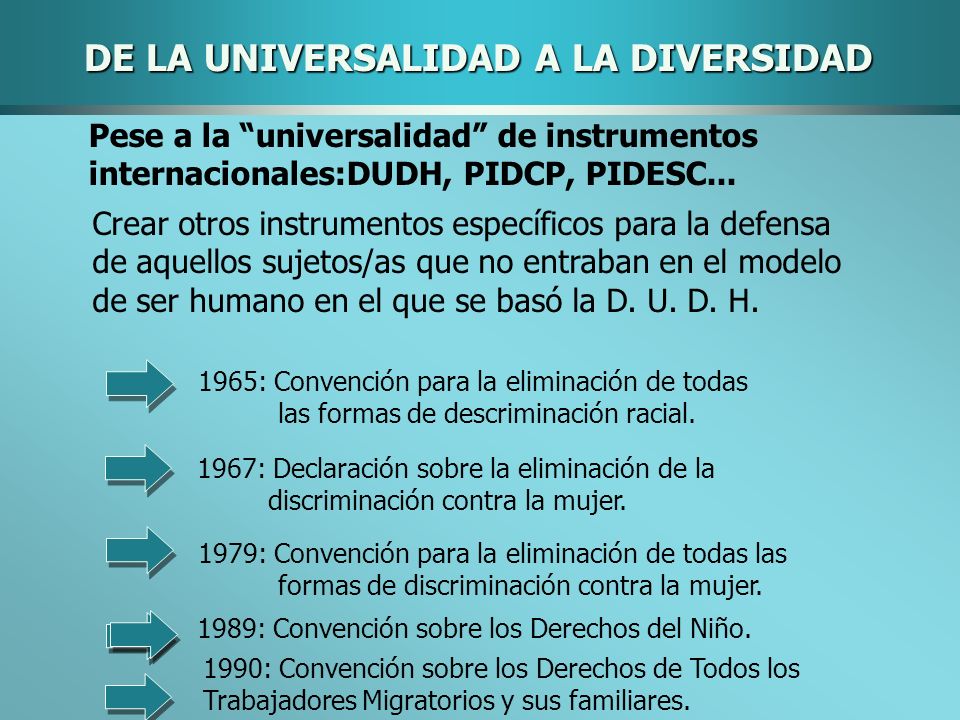 DE LA UNIVERSALIDAD A LA DIVERSIDAD

Pese a la “universalidad” de instrumentos internacionales:DUDH, PIDCP, PIDESC...

Crear otros instrumentos específicos para la defensa de aquellos sujetos/as que no entraban en el modelo de ser humano en el que se basó la D. U. D. H.

1965: Convención para la eliminación de todas las formas de descriminación racial.

1967: Declaración sobre la eliminación de la discriminación contra la mujer.

1979: Convención para la eliminación de todas las formas de discriminación contra la mujer.

1989: Convención sobre los Derechos del Niño.

1990: Convención sobre los Derechos de Todos los Trabajadores Migratorios y sus familiares.